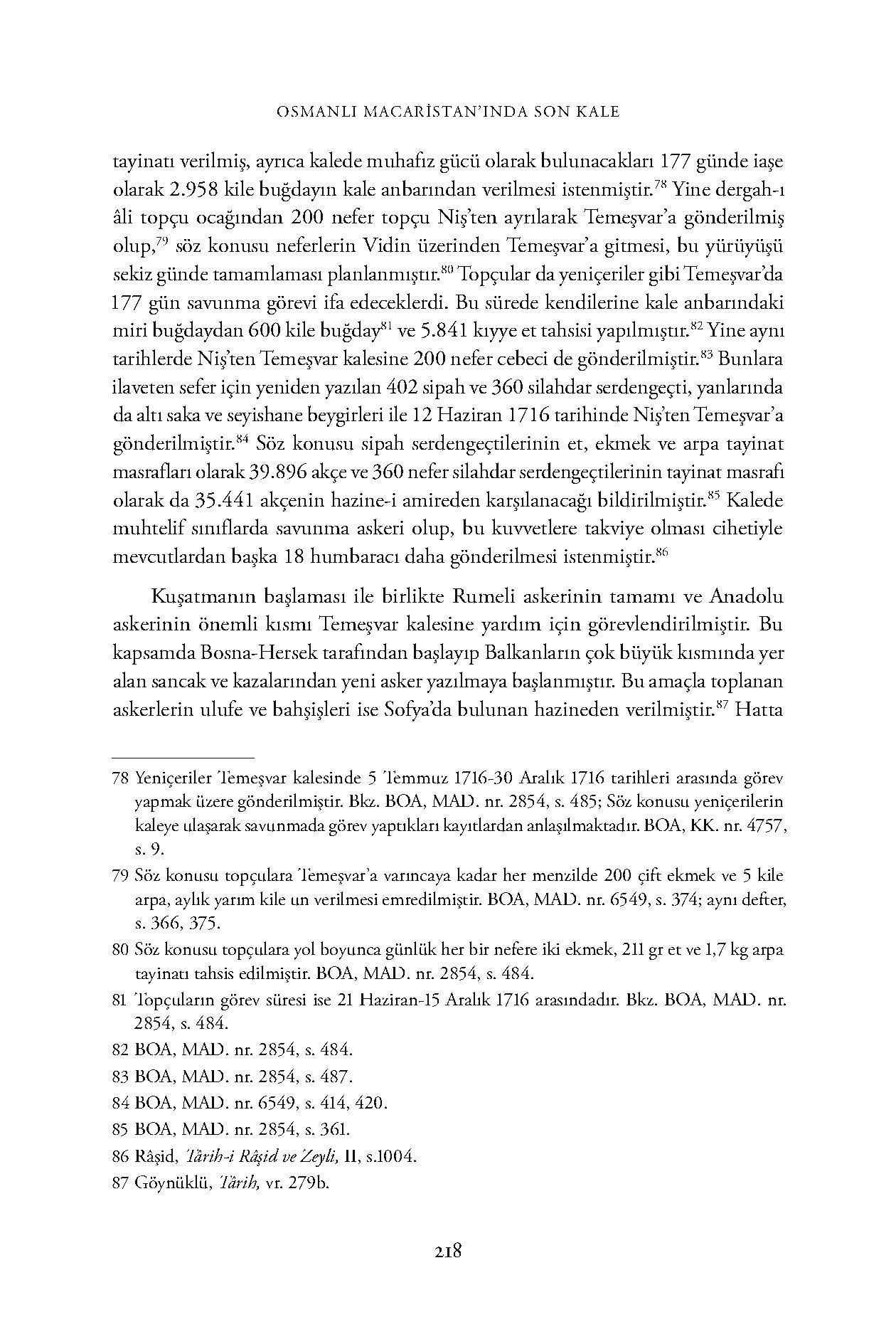 OSMANLI MACARİSTAN'INDA SON KALE

tayinatı verilmiş, ayrıca kalede muhafız gücü olarak bulunacakları 177 günde iaşe olarak 2.958 kile buğdayın kale anbarından verilmesi istenmiştir.$^{78}$ Yine dergah-ı âli topçu ocağından 200 nefer topçu Niş'ten ayrılarak Temeşvar'a gönderilmiş olup,$^{79}$ söz konusu neferlerin Vidin üzerinden Temeşvar'a gitmesi, bu yürüyüşü sekiz günde tamamlaması planlanmıştır.$^{80}$ Topçular da yeniçeriler gibi Temeşvar'da 177 gün savunma görevi ifa edeceklerdi. Bu sürede kendilerine kale anbarındaki miri buğdaydan 600 kile buğday$^{81}$ ve 5.841 kıyye et tahsisi yapılmıştır.$^{82}$ Yine aynı tarihlerde Niş'ten Temeşvar kalesine 200 nefer cebeci de gönderilmiştir.$^{83}$ Bunlara ilaveten sefer için yeniden yazılan 402 sipah ve 360 silahdar serdengeçti, yanlarında da altı saka ve seyishane beygirleri ile 12 Haziran 1716 tarihinde Niş'ten Temeşvar'a gönderilmiştir.$^{84}$ Söz konusu sipah serdengeçtilerinin et, ekmek ve arpa tayinat masrafları olarak 39.896 akçe ve 360 nefer silahdar serdengeçtilerinin tayinat masrafı olarak da 35.441 akçenin hazine-i amireden karşılanacağı bildirilmiştir.$^{85}$ Kalede muhtelif sınıflarda savunma askeri olup, bu kuvvetlere takviye olması cihetiyle mevcutlardan başka 18 humbaracı daha gönderilmesi istenmiştir.$^{86}$

Kuşatmanın başlaması ile birlikte Rumeli askerinin tamamı ve Anadolu askerinin önemli kısmı Temeşvar kalesine yardım için görevlendirilmiştir. Bu kapsamda Bosna-Hersek tarafından başlayıp Balkanların çok büyük kısmında yer alan sancak ve kazalarından yeni asker yazılmaya başlanmıştır. Bu amaçla toplanan askerlerin ulufe ve bahşişleri ise Sofya'da bulunan hazineden verilmiştir.$^{87}$ Hatta

78 Yeniçeriler Temeşvar kalesinde 5 Temmuz 1716-30 Aralık 1716 tarihleri arasında görev yapmak üzere gönderilmiştir. Bkz. BOA, MAD. nr. 2854, s. 485; Söz konusu yeniçerilerin kaleye ulaşarak savunmada görev yaptıkları kayıtlardan anlaşılmaktadır. BOA, KK. nr. 4757, s. 9.

79 Söz konusu topçulara Temeşvar'a varıncaya kadar her menzilde 200 çift ekmek ve 5 kile arpa, aylık yarım kile un verilmesi emredilmiştir. BOA, MAD. nr. 6549, s. 374; aynı defter, s. 366, 375.

80 Söz konusu topçulara yol boyunca günlük her bir nefere iki ekmek, 211 gr et ve 1,7 kg arpa tayinatı tahsis edilmiştir. BOA, MAD. nr. 2854, s. 484.

81 Topçuların görev süresi ise 21 Haziran-15 Aralık 1716 arasındadır. Bkz. BOA, MAD. nr. 2854, s. 484.

82 BOA, MAD. nr. 2854, s. 484.

83 BOA, MAD. nr. 2854, s. 487.

84 BOA, MAD. nr. 6549, s. 414, 420.

85 BOA, MAD. nr. 2854, s. 361.

86 Râşid, Târih-i Râşid ve Zeyli, II, s.1004.

87 Göynüklü, Târih, vr. 279b.

218